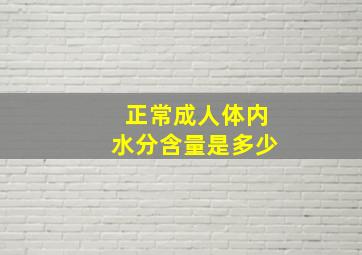 正常成人体内
水分含量是多少